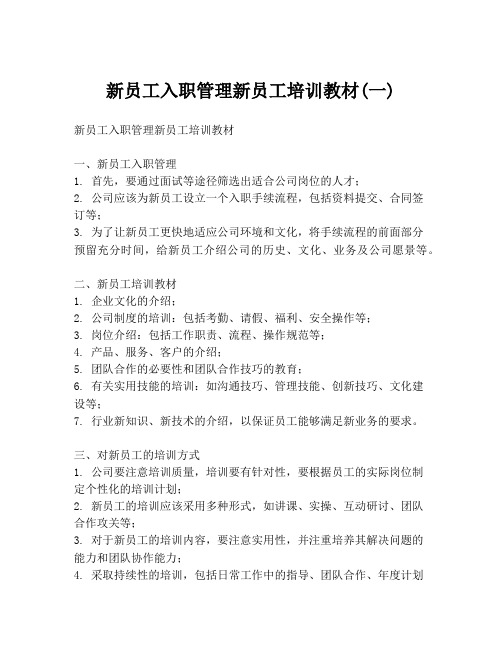 新员工入职管理新员工培训教材(一)

新员工入职管理新员工培训教材

一、新员工入职管理
1. 首先，要通过面试等途径筛选出适合公司岗位的人才；
2. 公司应该为新员工设立一个入职手续流程，包括资料提交、合同签订等；
3. 为了让新员工更快地适应公司环境和文化，将手续流程的前面部分预留充分时间，给新员工介绍公司的历史、文化、业务及公司愿景等。

二、新员工培训教材
1. 企业文化的介绍；
2. 公司制度的培训：包括考勤、请假、福利、安全操作等；
3. 岗位介绍：包括工作职责、流程、操作规范等；
4. 产品、服务、客户的介绍；
5. 团队合作的必要性和团队合作技巧的教育；
6. 有关实用技能的培训：如沟通技巧、管理技能、创新技巧、文化建设等；
7. 行业新知识、新技术的介绍，以保证员工能够满足新业务的要求。

三、对新员工的培训方式
1. 公司要注意培训质量，培训要有针对性，要根据员工的实际岗位制定个性化的培训计划；
2. 新员工的培训应该采用多种形式，如讲课、实操、互动研讨、团队合作攻关等；
3. 对于新员工的培训内容，要注意实用性，并注重培养其解决问题的能力和团队协作能力；
4. 采取持续性的培训，包括日常工作中的指导、团队合作、年度计划